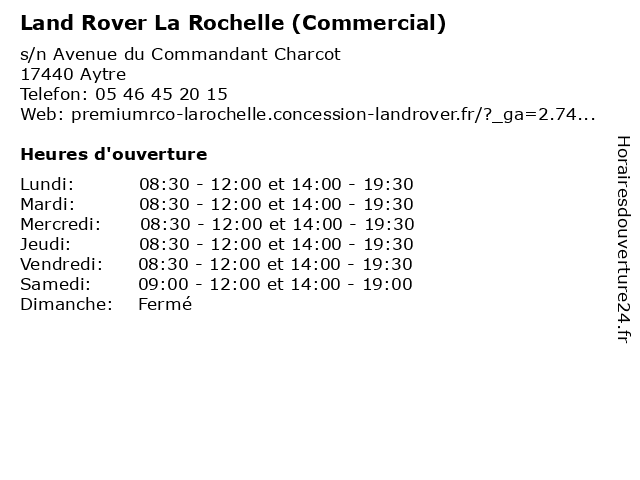 Land Rover La Rochelle (Commercial)

s/n Avenue du Commandant Charcot
17440 Aytre
Telefon: 05 46 45 20 15
Web: premiumrco-larochelle.concession-landrover.fr/?_ga=2.74...

Heures d'ouverture

| | |
|---|---|
| Lundi: | 08:30 - 12:00 et 14:00 - 19:30 |
| Mardi: | 08:30 - 12:00 et 14:00 - 19:30 |
| Mercredi: | 08:30 - 12:00 et 14:00 - 19:30 |
| Jeudi: | 08:30 - 12:00 et 14:00 - 19:30 |
| Vendredi: | 08:30 - 12:00 et 14:00 - 19:30 |
| Samedi: | 09:00 - 12:00 et 14:00 - 19:00 |
| Dimanche: | Fermé |

Horairesdouverture24.fr